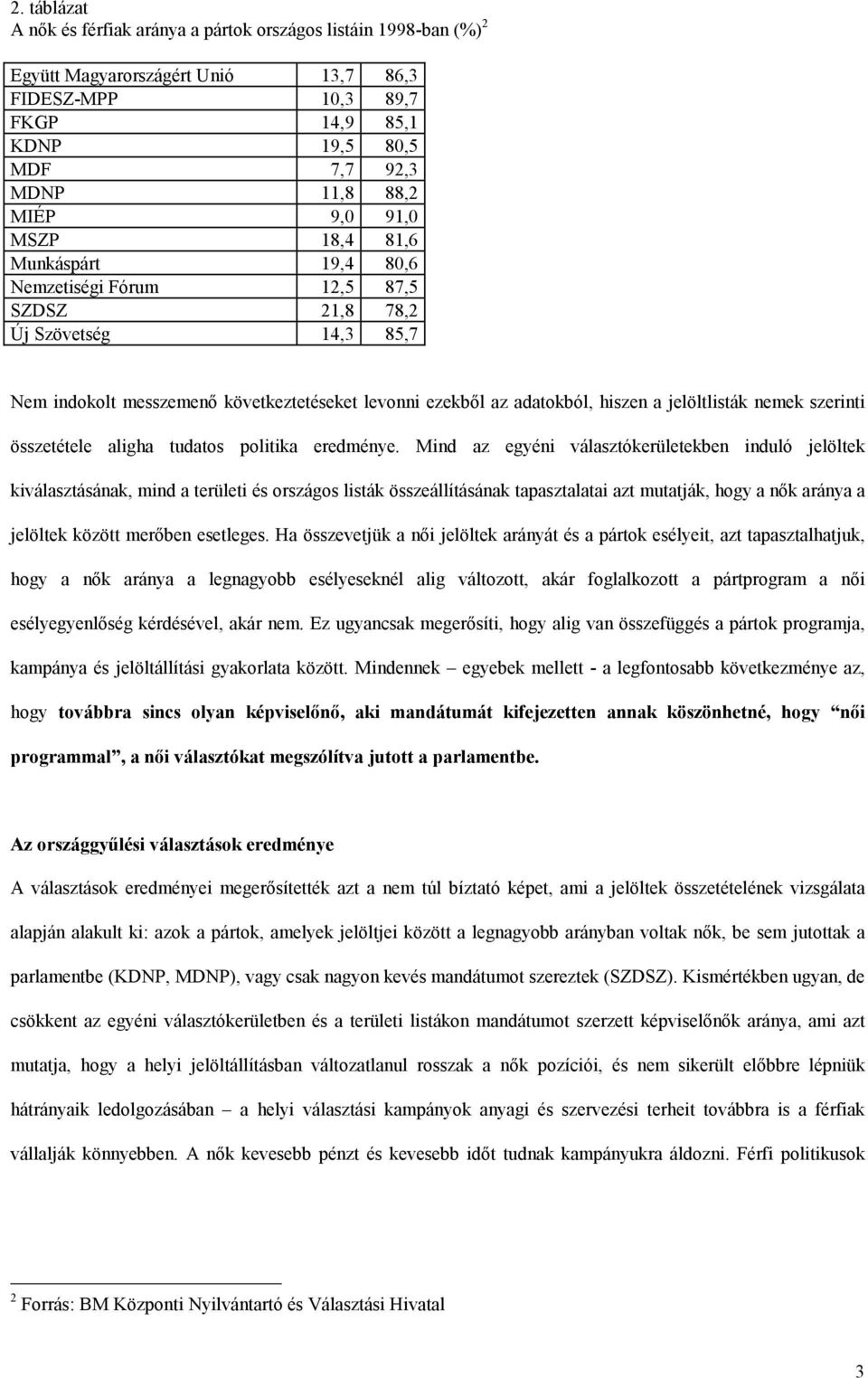 2. táblázat
A nők és férfiak aránya a pártok országos listáin 1998-ban (%) $^2$

| | | |
|---|---|---|
| Együtt Magyarországért Unió | 13,7 | 86,3 |
| FIDESZ-MPP | 10,3 | 89,7 |
| FKGP | 14,9 | 85,1 |
| KDNP | 19,5 | 80,5 |
| MDF | 7,7 | 92,3 |
| MDNP | 11,8 | 88,2 |
| MIÉP | 9,0 | 91,0 |
| MSZP | 18,4 | 81,6 |
| Munkáspárt | 19,4 | 80,6 |
| Nemzetiségi Fórum | 12,5 | 87,5 |
| SZDSZ | 21,8 | 78,2 |
| Új Szövetség | 14,3 | 85,7 |

Nem indokolt messzemenő következtetéseket levonni ezekből az adatokból, hiszen a jelöltlisták nemek szerinti összetétele aligha tudatos politika eredménye. Mind az egyéni választókerületekben induló jelöltek kiválasztásának, mind a területi és országos listák összeállításának tapasztalatai azt mutatják, hogy a nők aránya a jelöltek között merőben esetleges. Ha összevetjük a női jelöltek arányát és a pártok esélyeit, azt tapasztalhatjuk, hogy a nők aránya a legnagyobb esélyeseknél alig változott, akár foglalkozott a pártprogram a női esélyegyenlőség kérdésével, akár nem. Ez ugyancsak megerősíti, hogy alig van összefüggés a pártok programja, kampánya és jelöltállítási gyakorlata között. Mindennek – egyebek mellett - a legfontosabb következménye az, hogy továbbra sincs olyan képviselőnő, aki mandátumát kifejezetten annak köszönhetné, hogy "női programmal", a női választókat megszólítva jutott a parlamentbe.

Az országgyűlési választások eredménye
A választások eredményei megerősítették azt a nem túl bíztató képet, ami a jelöltek összetételének vizsgálata alapján alakult ki: azok a pártok, amelyek jelöltjei között a legnagyobb arányban voltak nők, be sem jutottak a parlamentbe (KDNP, MDNP), vagy csak nagyon kevés mandátumot szereztek (SZDSZ). Kismértékben ugyan, de csökkent az egyéni választókerületben és a területi listákon mandátumot szerzett képviselőnők aránya, ami azt mutatja, hogy a helyi jelöltállításban változatlanul rosszak a nők pozíciói, és nem sikerült előbbre lépniük hátrányaik ledolgozásában – a helyi választási kampányok anyagi és szervezési terheit továbbra is a férfiak vállalják könnyebben. A nők kevesebb pénzt és kevesebb időt tudnak kampányukra áldozni. Férfi politikusok

$^2$ Forrás: BM Központi Nyilvántartó és Választási Hivatal

3